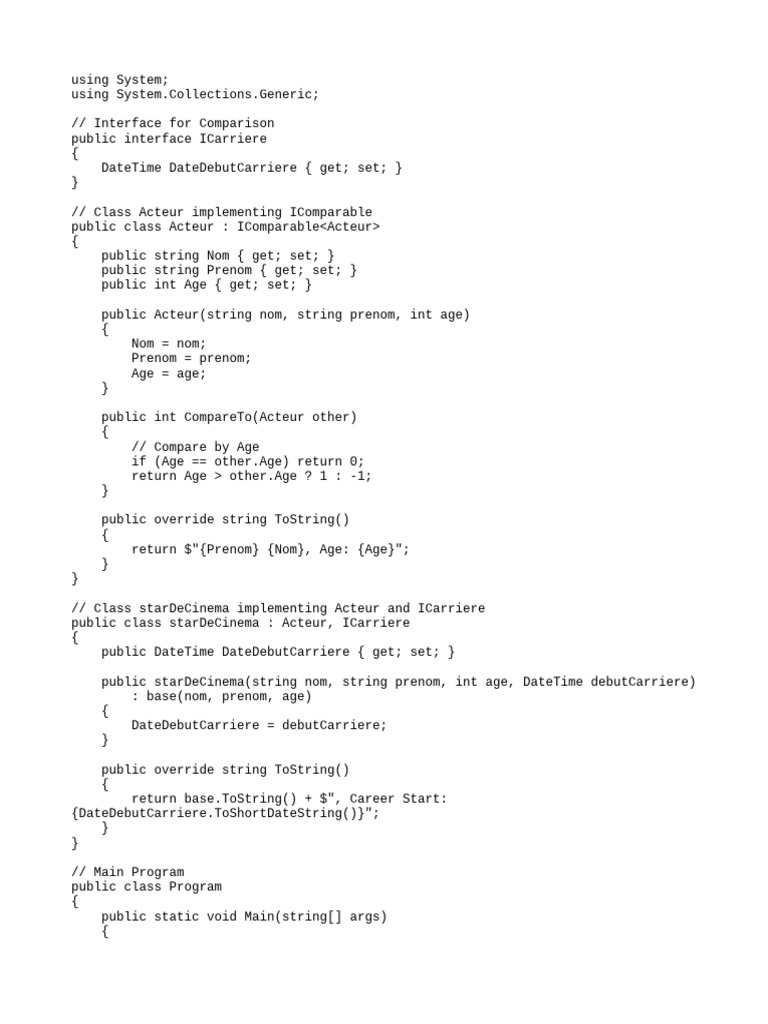 using System;
using System.Collections.Generic;

// Interface for Comparison
public interface ICarriere
{
    DateTime DateDebutCarriere { get; set; }
}

// Class Acteur implementing IComparable
public class Acteur : IComparable<Acteur>
{
    public string Nom { get; set; }
    public string Prenom { get; set; }
    public int Age { get; set; }

    public Acteur(string nom, string prenom, int age)
    {
        Nom = nom;
        Prenom = prenom;
        Age = age;
    }

    public int CompareTo(Acteur other)
    {
        // Compare by Age
        if (Age == other.Age) return 0;
        return Age > other.Age ? 1 : -1;
    }

    public override string ToString()
    {
        return $"{Prenom} {Nom}, Age: {Age}";
    }
}

// Class starDeCinema implementing Acteur and ICarriere
public class starDeCinema : Acteur, ICarriere
{
    public DateTime DateDebutCarriere { get; set; }

    public starDeCinema(string nom, string prenom, int age, DateTime debutCarriere)
        : base(nom, prenom, age)
    {
        DateDebutCarriere = debutCarriere;
    }

    public override string ToString()
    {
        return base.ToString() + $", Career Start: {DateDebutCarriere.ToShortDateString()}";
    }
}

// Main Program
public class Program
{
    public static void Main(string[] args)
    {